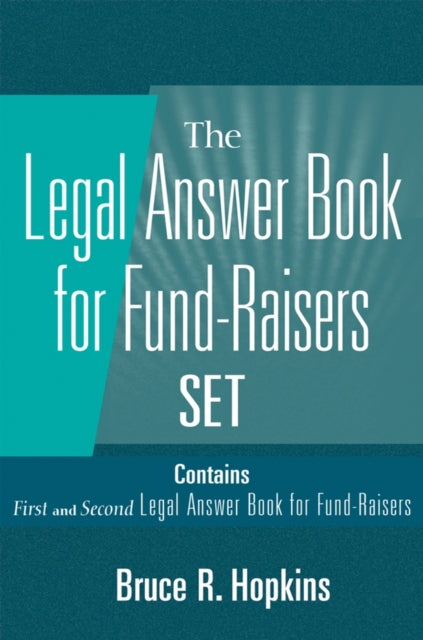 The Legal Answer Book for Fund-Raisers SET

Contains
First and Second Legal Answer Book for Fund-Raisers

Bruce R. Hopkins